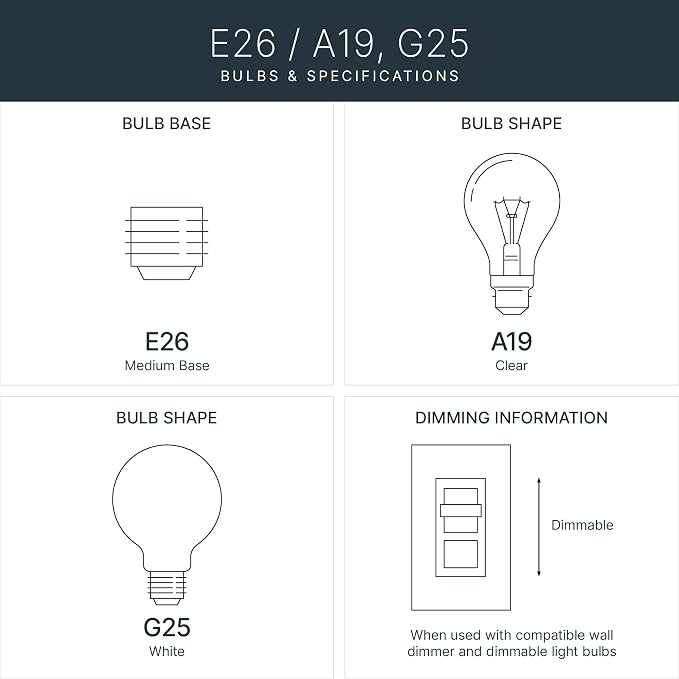 E26 / A19, G25
BULBS & SPECIFICATIONS

BULB BASE

E26
Medium Base

BULB SHAPE

A19
Clear

BULB SHAPE

G25
White

DIMMING INFORMATION

Dimmable

When used with compatible wall dimmer and dimmable light bulbs